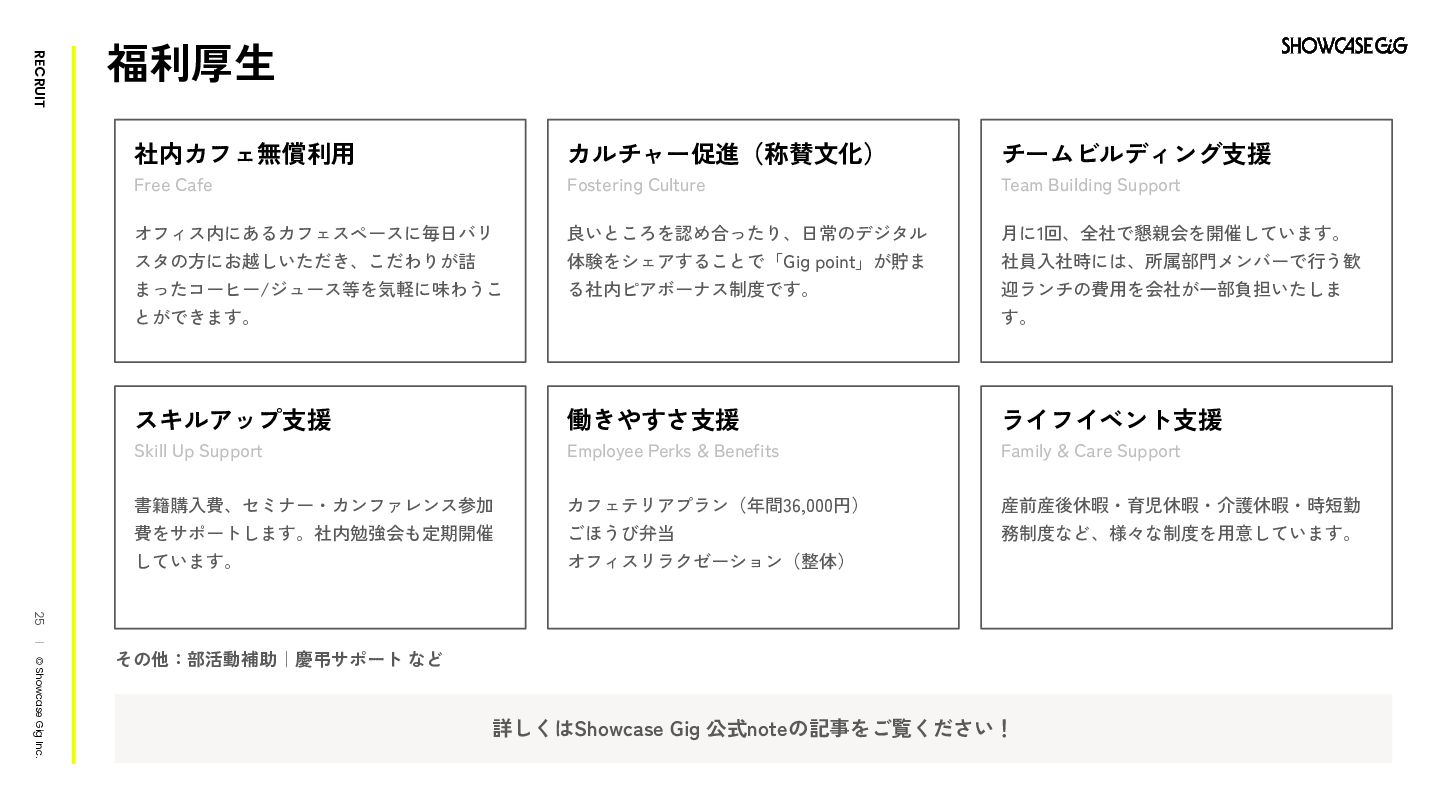 RECRUIT

福利厚生

SHOWCASE GiG

社内カフェ無償利用
Free Cafe

オフィス内にあるカフェスペースに毎日バリスタの方にお越しいただき、こだわりが詰まったコーヒー/ジュース等を気軽に味わうことができます。

カルチャー促進（称賛文化）
Fostering Culture

良いところを認め合ったり、日常のデジタル体験をシェアすることで「Gig point」が貯まる社内ピアボーナス制度です。

チームビルディング支援
Team Building Support

月に1回、全社で懇親会を開催しています。社員入社時には、所属部門メンバーで行う歓迎ランチの費用を会社が一部負担いたします。

スキルアップ支援
Skill Up Support

書籍購入費、セミナー・カンファレンス参加費をサポートします。社内勉強会も定期開催しています。

働きやすさ支援
Employee Perks & Benefits

カフェテリアプラン（年間36,000円）
ごほうび弁当
オフィスリラクゼーション（整体）

ライフイベント支援
Family & Care Support

産前産後休暇・育児休暇・介護休暇・時短勤務制度など、様々な制度を用意しています。

その他：部活動補助｜慶弔サポート など

詳しくはShowcase Gig 公式noteの記事をご覧ください！

25 | © Showcase Gig Inc.